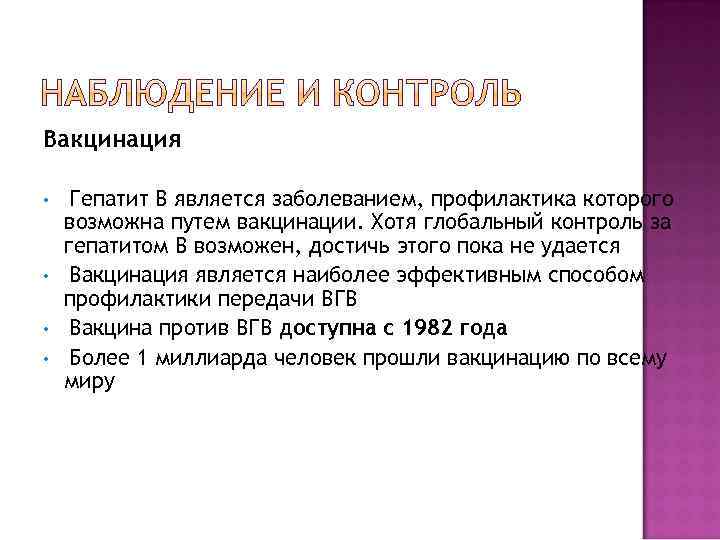 НАБЛЮДЕНИЕ И КОНТРОЛЬ

Вакцинация

• Гепатит В является заболеванием, профилактика которого возможна путем вакцинации. Хотя глобальный контроль за гепатитом В возможен, достичь этого пока не удается

• Вакцинация является наиболее эффективным способом профилактики передачи ВГВ

• Вакцина против ВГВ доступна с 1982 года

• Более 1 миллиарда человек прошли вакцинацию по всему миру